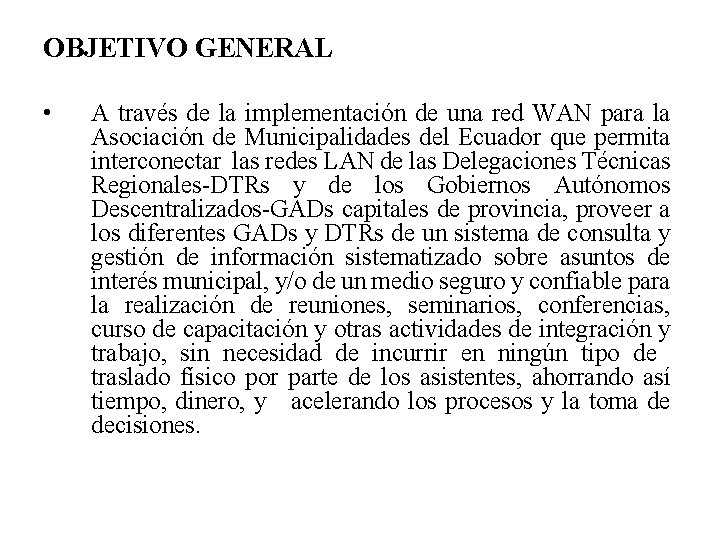 OBJETIVO GENERAL

• A través de la implementación de una red WAN para la Asociación de Municipalidades del Ecuador que permita interconectar las redes LAN de las Delegaciones Técnicas Regionales-DTRs y de los Gobiernos Autónomos Descentralizados-GADs capitales de provincia, proveer a los diferentes GADs y DTRs de un sistema de consulta y gestión de información sistematizado sobre asuntos de interés municipal, y/o de un medio seguro y confiable para la realización de reuniones, seminarios, conferencias, curso de capacitación y otras actividades de integración y trabajo, sin necesidad de incurrir en ningún tipo de traslado físico por parte de los asistentes, ahorrando así tiempo, dinero, y acelerando los procesos y la toma de decisiones.